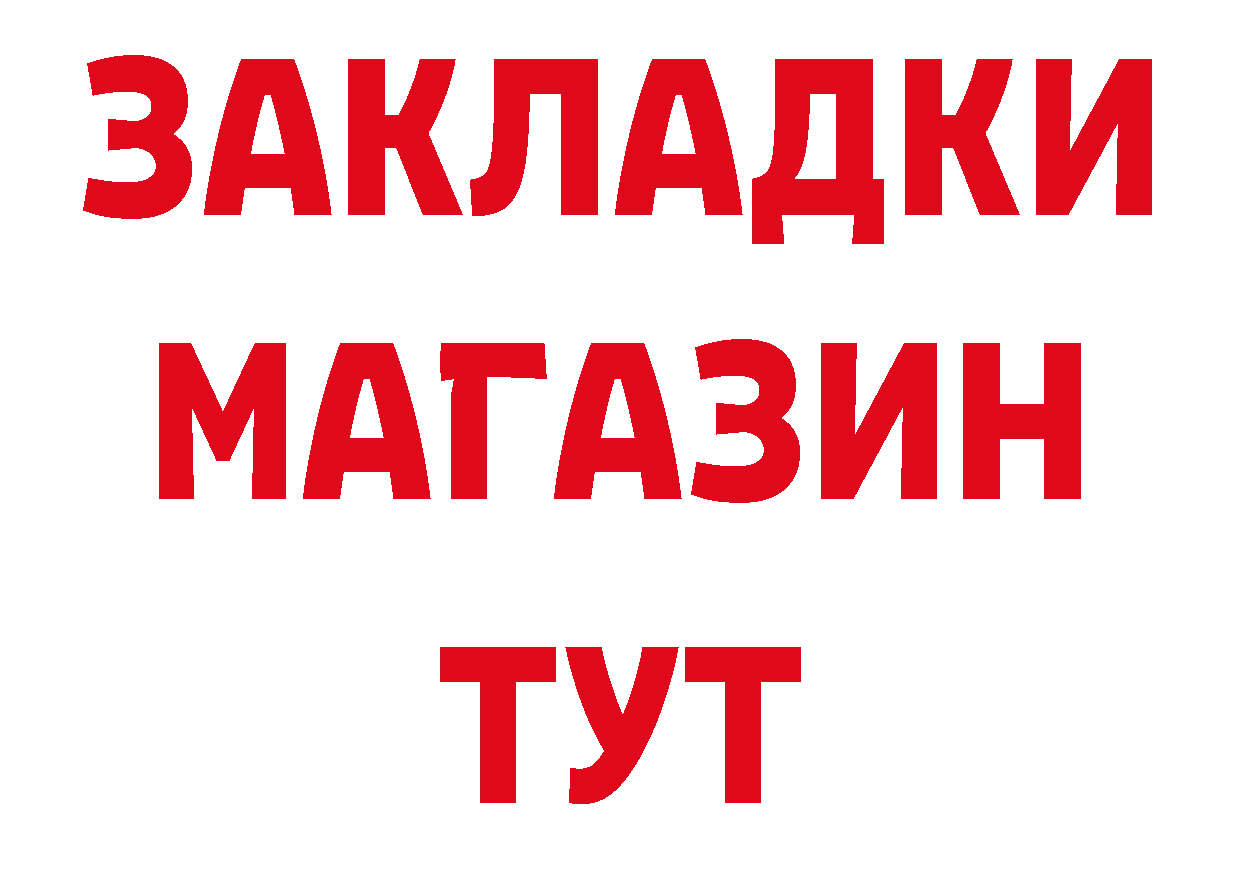 ЗАКЛАДКИ
МАГАЗИН
ТУТ